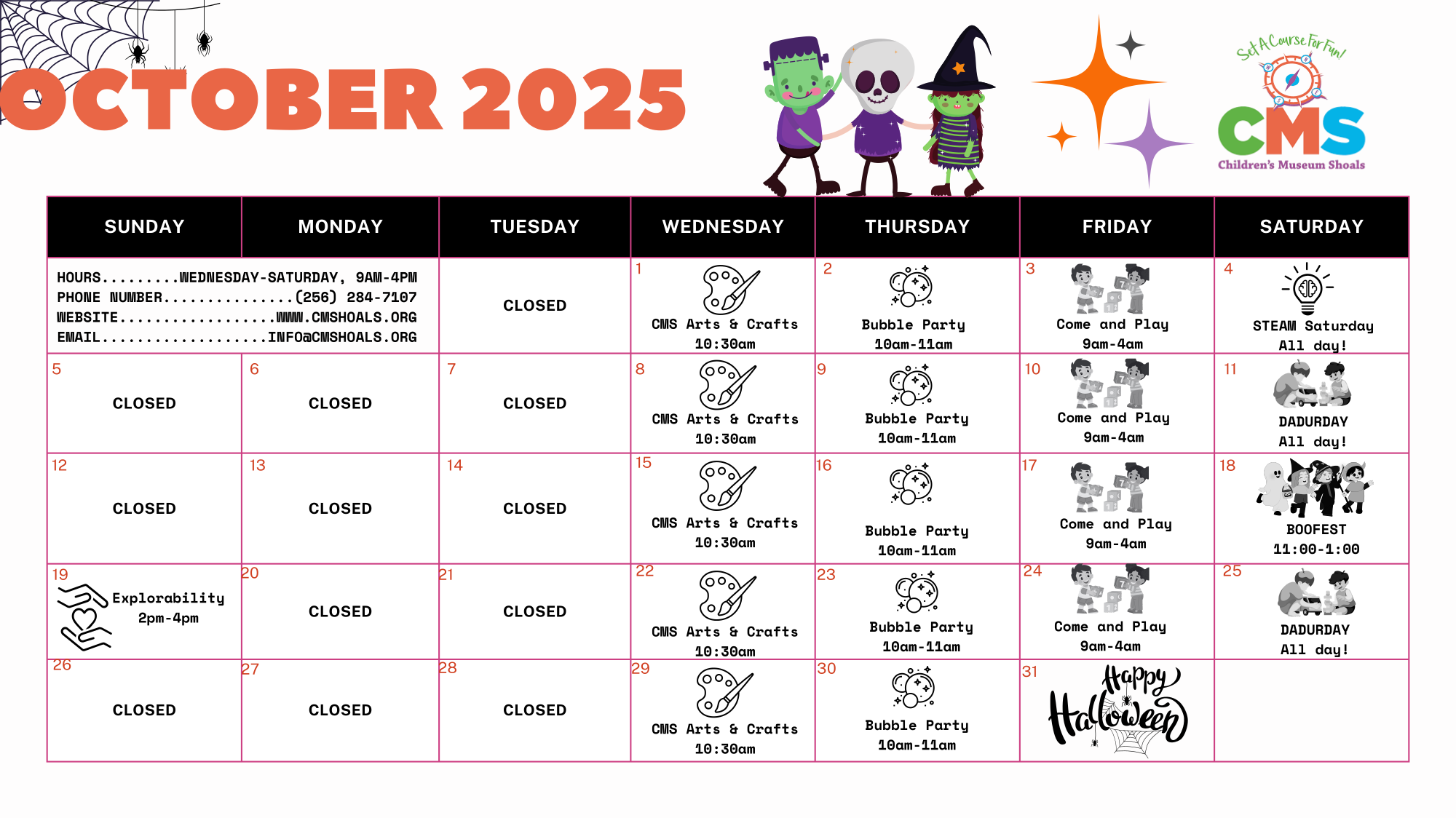 OCTOBER 2025

Set A Course For Fun!
CMS
Children's Museum Shoals

| SUNDAY | MONDAY | TUESDAY | WEDNESDAY | THURSDAY | FRIDAY | SATURDAY |
|---|---|---|---|---|---|---|
| HOURS.........WEDNESDAY-SATURDAY, 9AM-4PM PHONE NUMBER...............(256) 284-7107 WEBSITE..................WWW.CMSHOALS.ORG EMAIL...................INFO@CMSHOALS.ORG | | CLOSED | 1 CMS Arts & Crafts 10:30am | 2 Bubble Party 10am-11am | 3 Come and Play 9am-4am | 4 STEAM Saturday All day! |
| 5 CLOSED | 6 CLOSED | 7 CLOSED | 8 CMS Arts & Crafts 10:30am | 9 Bubble Party 10am-11am | 10 Come and Play 9am-4am | 11 DADURDAY All day! |
| 12 CLOSED | 13 CLOSED | 14 CLOSED | 15 CMS Arts & Crafts 10:30am | 16 Bubble Party 10am-11am | 17 Come and Play 9am-4am | 18 BOOFEST 11:00-1:00 |
| 19 Explorability 2pm-4pm | 20 CLOSED | 21 CLOSED | 22 CMS Arts & Crafts 10:30am | 23 Bubble Party 10am-11am | 24 Come and Play 9am-4am | 25 DADURDAY All day! |
| 26 CLOSED | 27 CLOSED | 28 CLOSED | 29 CMS Arts & Crafts 10:30am | 30 Bubble Party 10am-11am | 31 Happy Halloween | |